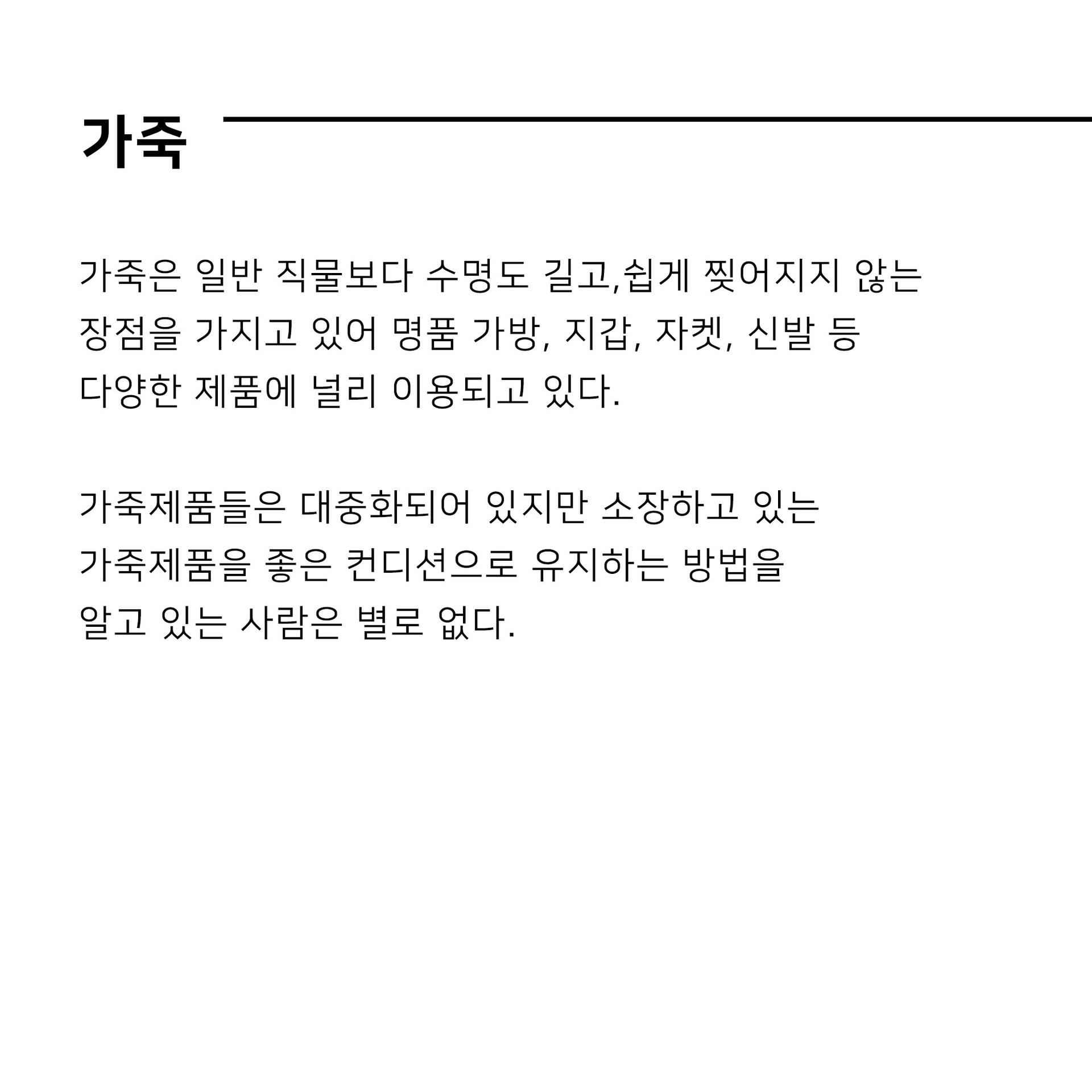 가죽

가죽은 일반 직물보다 수명도 길고,쉽게 찢어지지 않는 장점을 가지고 있어 명품 가방, 지갑, 자켓, 신발 등 다양한 제품에 널리 이용되고 있다.

가죽제품들은 대중화되어 있지만 소장하고 있는 가죽제품을 좋은 컨디션으로 유지하는 방법을 알고 있는 사람은 별로 없다.